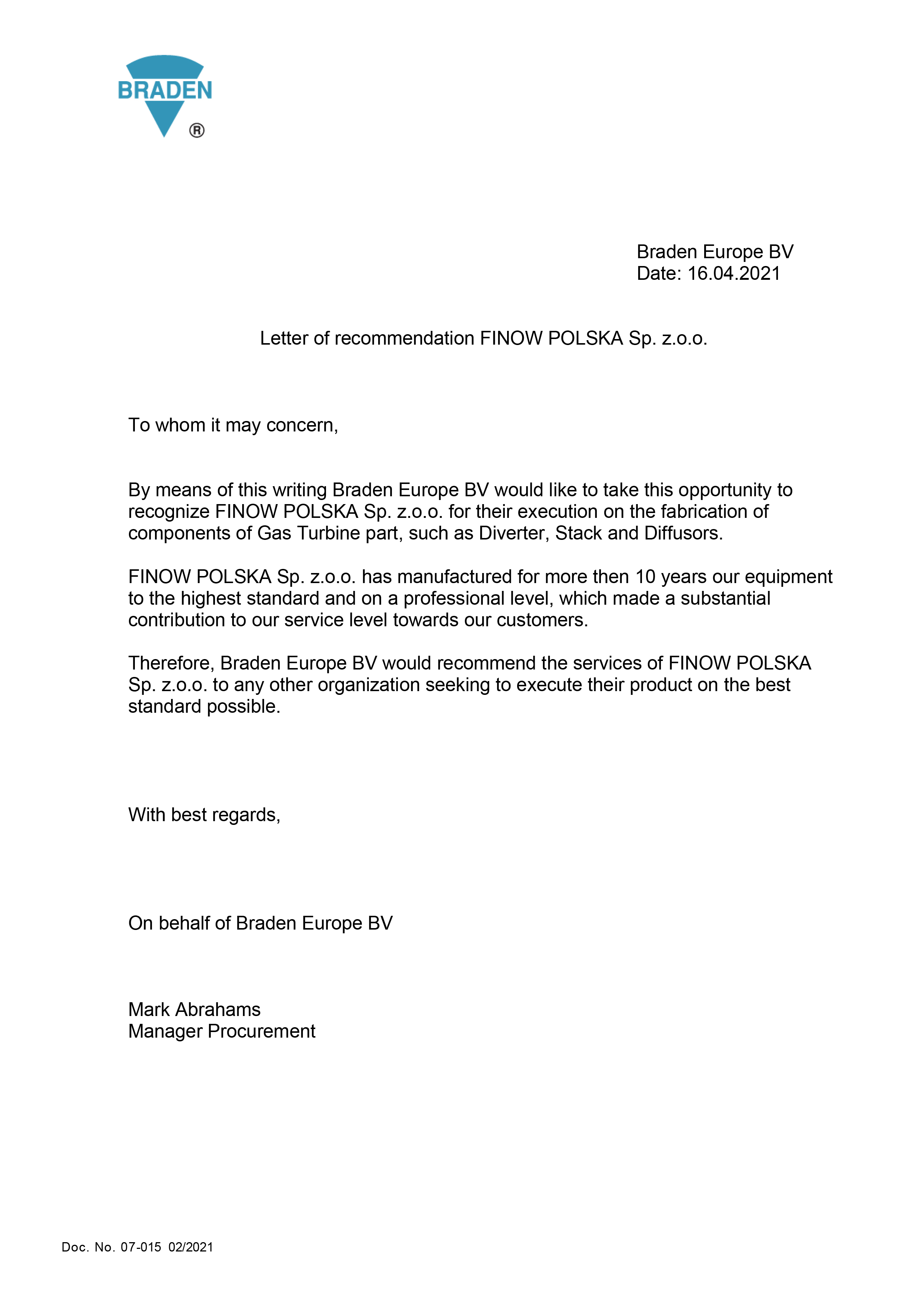 BRADEN ®

Braden Europe BV
Date: 16.04.2021

Letter of recommendation FINOW POLSKA Sp. z.o.o.

To whom it may concern,

By means of this writing Braden Europe BV would like to take this opportunity to recognize FINOW POLSKA Sp. z.o.o. for their execution on the fabrication of components of Gas Turbine part, such as Diverter, Stack and Diffusors.

FINOW POLSKA Sp. z.o.o. has manufactured for more then 10 years our equipment to the highest standard and on a professional level, which made a substantial contribution to our service level towards our customers.

Therefore, Braden Europe BV would recommend the services of FINOW POLSKA Sp. z.o.o. to any other organization seeking to execute their product on the best standard possible.

With best regards,

On behalf of Braden Europe BV

Mark Abrahams
Manager Procurement

Doc. No. 07-015 02/2021